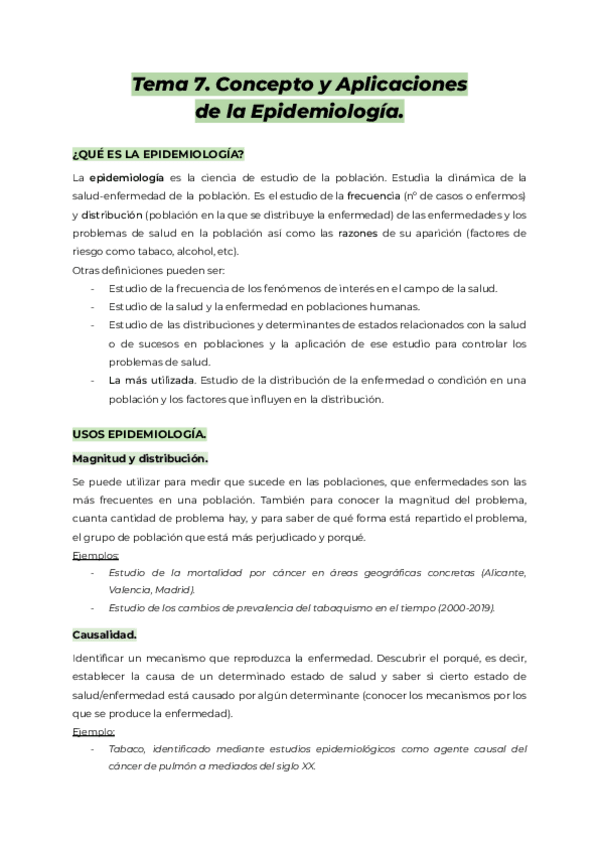 Tema 7. Concepto y Aplicaciones de la Epidemiología.

¿QUÉ ES LA EPIDEMIOLOGÍA?

La epidemiología es la ciencia de estudio de la población. Estudia la dinámica de la salud-enfermedad de la población. Es el estudio de la frecuencia (nº de casos o enfermos) y distribución (población en la que se distribuye la enfermedad) de las enfermedades y los problemas de salud en la población así como las razones de su aparición (factores de riesgo como tabaco, alcohol, etc).
Otras definiciones pueden ser:
- Estudio de la frecuencia de los fenómenos de interés en el campo de la salud.
- Estudio de la salud y la enfermedad en poblaciones humanas.
- Estudio de las distribuciones y determinantes de estados relacionados con la salud o de sucesos en poblaciones y la aplicación de ese estudio para controlar los problemas de salud.
- La más utilizada. Estudio de la distribución de la enfermedad o condición en una población y los factores que influyen en la distribución.

USOS EPIDEMIOLOGÍA.

Magnitud y distribución.

Se puede utilizar para medir que sucede en las poblaciones, que enfermedades son las más frecuentes en una población. También para conocer la magnitud del problema, cuanta cantidad de problema hay, y para saber de qué forma está repartido el problema, el grupo de población que está más perjudicado y porqué.
Ejemplos:
- Estudio de la mortalidad por cáncer en áreas geográficas concretas (Alicante, Valencia, Madrid).
- Estudio de los cambios de prevalencia del tabaquismo en el tiempo (2000-2019).

Causalidad.

Identificar un mecanismo que reproduzca la enfermedad. Descubrir el porqué, es decir, establecer la causa de un determinado estado de salud y saber si cierto estado de salud/enfermedad está causado por algún determinante (conocer los mecanismos por los que se produce la enfermedad).
Ejemplo:
- Tabaco, identificado mediante estudios epidemiológicos como agente causal del cáncer de pulmón a mediados del siglo XX.